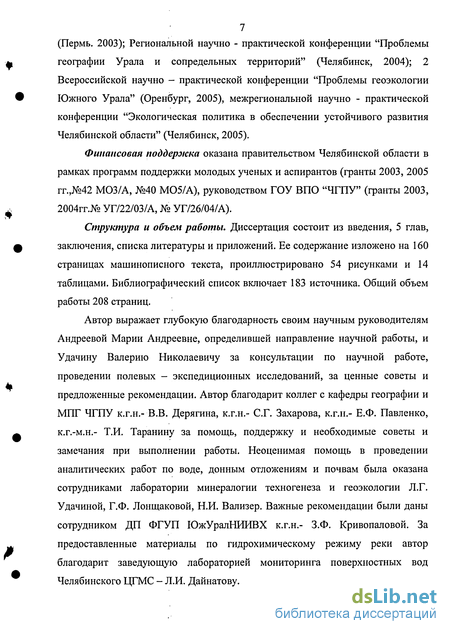 7

(Пермь. 2003); Региональной научно - практической конференции "Проблемы географии Урала и сопредельных территорий" (Челябинск, 2004); 2 Всероссийской научно – практической конференции "Проблемы геоэкологии Южного Урала" (Оренбург, 2005), межрегиональной научно - практической конференции "Экологическая политика в обеспечении устойчивого развития Челябинской области" (Челябинск, 2005).

Финансовая поддержка оказана правительством Челябинской области в рамках программ поддержки молодых ученых и аспирантов (гранты 2003, 2005 гг.,№42 МО3/А, №40 МО5/А), руководством ГОУ ВПО "ЧГПУ" (гранты 2003, 2004гг.№ УГ/22/03/А, № УГ/26/04/А).

Структура и объем работы. Диссертация состоит из введения, 5 глав, заключения, списка литературы и приложений. Ее содержание изложено на 160 страницах машинописного текста, проиллюстрировано 54 рисунками и 14 таблицами. Библиографический список включает 183 источника. Общий объем работы 208 страниц.

Автор выражает глубокую благодарность своим научным руководителям Андреевой Марии Андреевне, определившей направление научной работы, и Удачину Валерию Николаевичу за консультации по научной работе, проведении полевых – экспедиционных исследований, за ценные советы и предложенные рекомендации. Автор благодарит коллег с кафедры географии и МПГ ЧГПУ к.г.н.- В.В. Дерягина, к.г.н.- С.Г. Захарова, к.г.н.- Е.Ф. Павленко, к.г.-м.н.- Т.И. Таранину за помощь, поддержку и необходимые советы и замечания при выполнении работы. Неоценимая помощь в проведении аналитических работ по воде, донным отложениям и почвам была оказана сотрудниками лаборатории минералогии техногенеза и геоэкологии Л.Г. Удачиной, Г.Ф. Лонщаковой, Н.И. Вализер. Важные рекомендации были даны сотрудником ДП ФГУП ЮжУралНИИВХ к.г.н.- З.Ф. Кривопаловой. За предоставленные материалы по гидрохимическому режиму реки автор благодарит заведующую лабораторией мониторинга поверхностных вод Челябинского ЦГМС – Л.И. Дайнатову.

dsLib.net
библиотека диссертаций